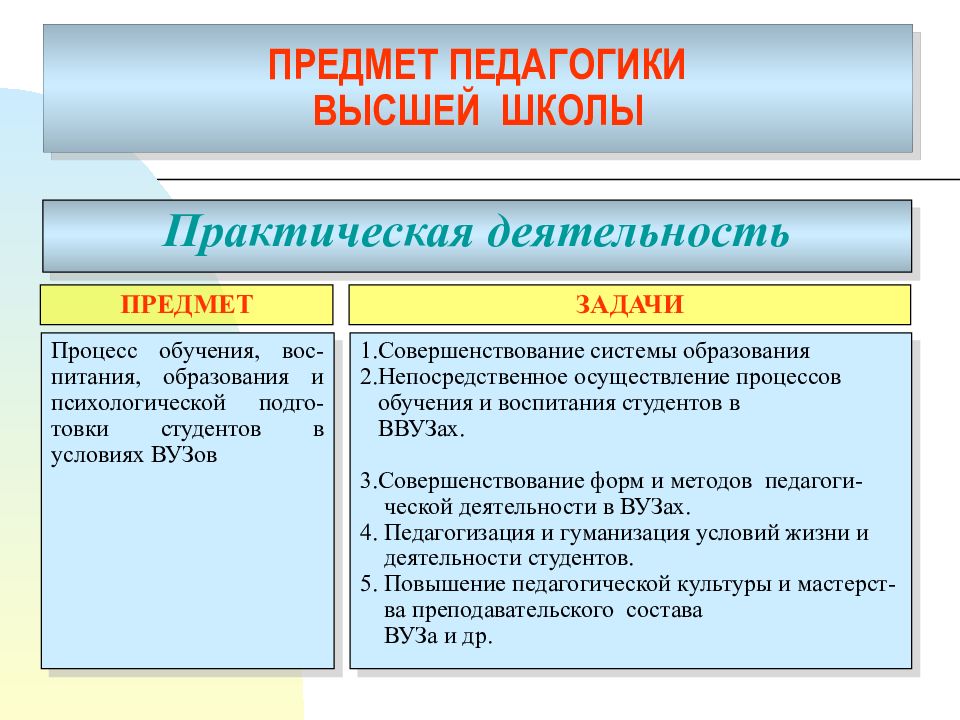 ПРЕДМЕТ ПЕДАГОГИКИ ВЫСШЕЙ ШКОЛЫ

Практическая деятельность

ПРЕДМЕТ

Процесс обучения, воспитания, образования и психологической подготовки студентов в условиях ВУЗов

ЗАДАЧИ

1.Совершенствование системы образования
2.Непосредственное осуществление процессов обучения и воспитания студентов в ВВУЗах.

3.Совершенствование форм и методов педагогической деятельности в ВУЗах.
4. Педагогизация и гуманизация условий жизни и деятельности студентов.
5. Повышение педагогической культуры и мастерства преподавательского состава ВУЗа и др.